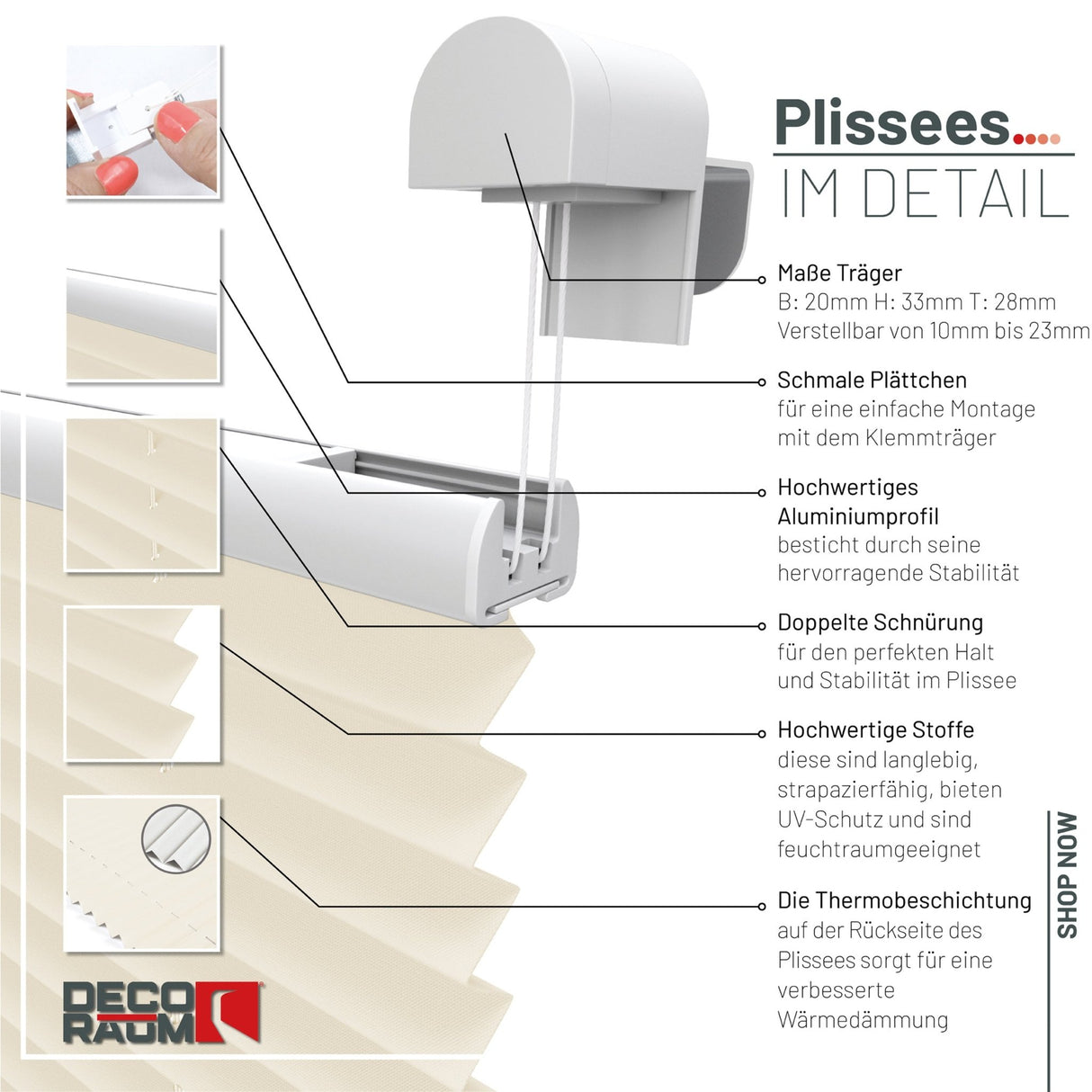 Plissees....

IM DETAIL

Maße Träger
B: 20mm H: 33mm T: 28mm
Verstellbar von 10mm bis 23mm

Schmale Plättchen
für eine einfache Montage mit dem Klemmträger

Hochwertiges Aluminiumprofil
besticht durch seine hervorragende Stabilität

Doppelte Schnürung
für den perfekten Halt und Stabilität im Plissee

Hochwertige Stoffe
diese sind langlebig, strapazierfähig, bieten UV-Schutz und sind feuchtraumgeeignet

Die Thermobeschichtung
auf der Rückseite des Plissees sorgt für eine verbesserte Wärmedämmung

SHOP NOW

DECO RAUM